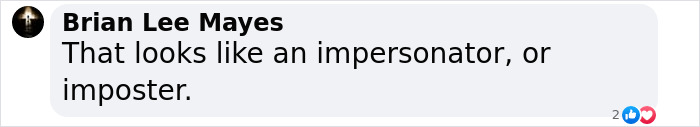 Brian Lee Mayes
That looks like an impersonator, or imposter.
2